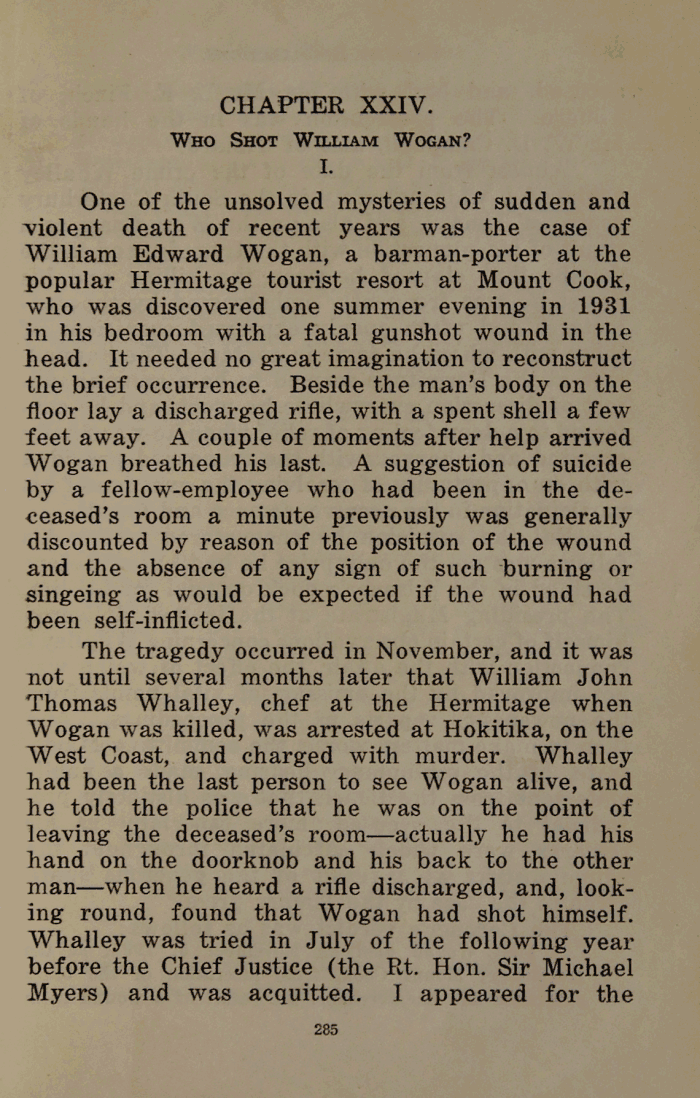 CHAPTER XXIV.

WHO SHOT WILLIAM WOGAN?

I.

One of the unsolved mysteries of sudden and violent death of recent years was the case of William Edward Wogan, a barman-porter at the popular Hermitage tourist resort at Mount Cook, who was discovered one summer evening in 1931 in his bedroom with a fatal gunshot wound in the head. It needed no great imagination to reconstruct the brief occurrence. Beside the man's body on the floor lay a discharged rifle, with a spent shell a few feet away. A couple of moments after help arrived Wogan breathed his last. A suggestion of suicide by a fellow-employee who had been in the deceased's room a minute previously was generally discounted by reason of the position of the wound and the absence of any sign of such burning or singeing as would be expected if the wound had been self-inflicted.

The tragedy occurred in November, and it was not until several months later that William John Thomas Whalley, chef at the Hermitage when Wogan was killed, was arrested at Hokitika, on the West Coast, and charged with murder. Whalley had been the last person to see Wogan alive, and he told the police that he was on the point of leaving the deceased's room—actually he had his hand on the doorknob and his back to the other man—when he heard a rifle discharged, and, looking round, found that Wogan had shot himself. Whalley was tried in July of the following year before the Chief Justice (the Rt. Hon. Sir Michael Myers) and was acquitted. I appeared for the

285